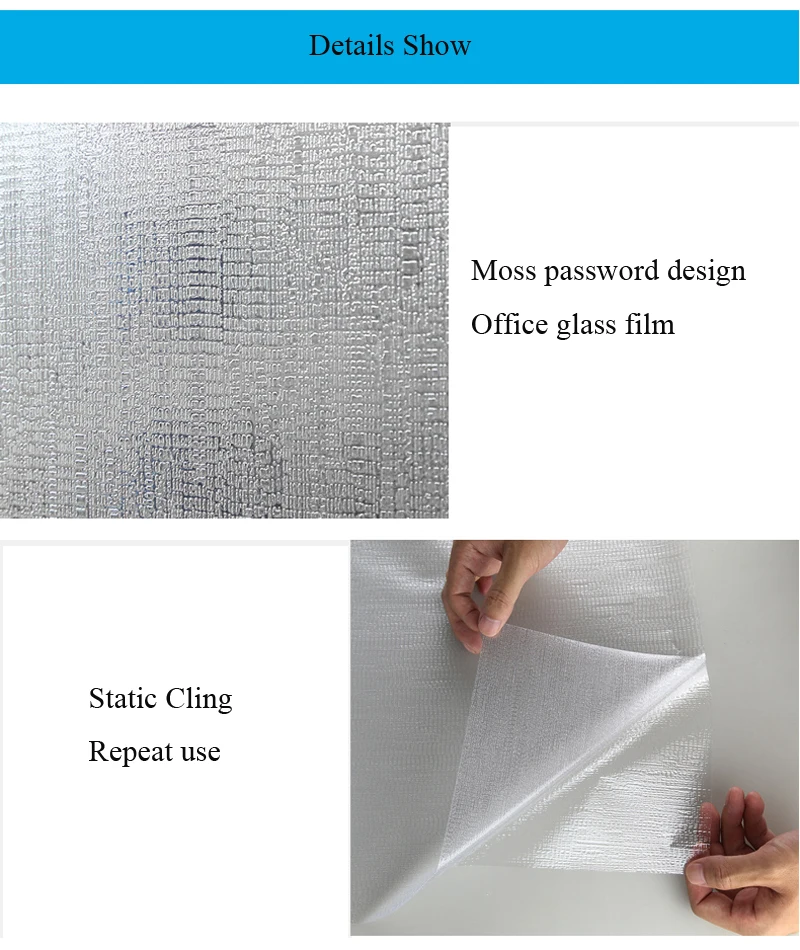 Details Show

Moss password design
Office glass film

Static Cling
Repeat use